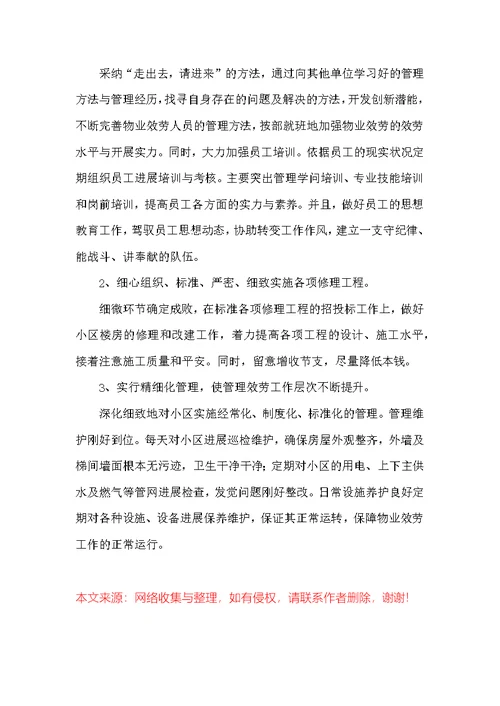 采纳“走出去，请进来”的方法，通过向其他单位学习好的管理方法与管理经历，找寻自身存在的问题及解决的方法，开发创新潜能，不断完善物业效劳人员的管理方法，按部就班地加强物业效劳的效劳水平与开展实力。同时，大力加强员工培训。依据员工的现实状况定期组织员工进展培训与考核。主要突出管理学问培训、专业技能培训和岗前培训，提高员工各方面的实力与素养。并且，做好员工的思想教育工作，驾驭员工思想动态，协助转变工作作风，建立一支守纪律、能战斗、讲奉献的队伍。

2、细心组织、标准、严密、细致实施各项修理工程。

细微环节确定成败，在标准各项修理工程的招投标工作上，做好小区楼房的修理和改建工作，着力提高各项工程的设计、施工水平，接着注意施工质量和平安。同时，留意增收节支，尽量降低本钱。

3、实行精细化管理，使管理效劳工作层次不断提升。

深化细致地对小区实施经常化、制度化、标准化的管理。管理维护刚好到位。每天对小区进展巡检维护，确保房屋外观整齐，外墙及梯间墙面根本无污迹，卫生干净干净；定期对小区的用电、上下主供水及燃气等管网进展检查，发觉问题刚好整改。日常设施养护良好定期对各种设施、设备进展保养维护，保证其正常运转，保障物业效劳工作的正常运行。

本文来源：网络收集与整理，如有侵权，请联系作者删除，谢谢！